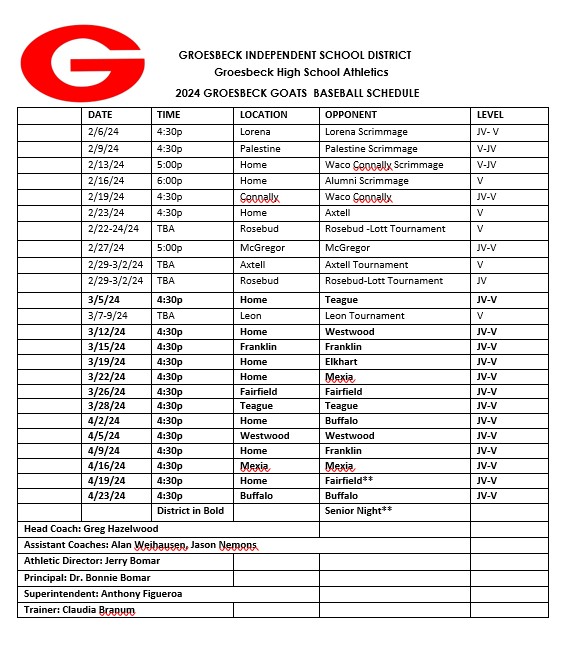 G

GROESBECK INDEPENDENT SCHOOL DISTRICT
Groesbeck High School Athletics
2024 GROESBECK GOATS BASEBALL SCHEDULE

| | DATE | TIME | LOCATION | OPPONENT | LEVEL |
|---|---|---|---|---|---|
| | 2/6/24 | 4:30p | Lorena | Lorena Scrimmage | JV- V |
| | 2/9/24 | 4:30p | Palestine | Palestine Scrimmage | V-JV |
| | 2/13/24 | 5:00p | Home | Waco Connally Scrimmage | V-JV |
| | 2/16/24 | 6:00p | Home | Alumni Scrimmage | V |
| | 2/19/24 | 4:30p | Connally | Waco Connally | JV-V |
| | 2/23/24 | 4:30p | Home | Axtell | V |
| | 2/22-24/24 | TBA | Rosebud | Rosebud -Lott Tournament | V |
| | 2/27/24 | 5:00p | McGregor | McGregor | JV-V |
| | 2/29-3/2/24 | TBA | Axtell | Axtell Tournament | V |
| | 2/29-3/2/24 | TBA | Rosebud | Rosebud-Lott Tournament | JV |
| | 3/5/24 | 4:30p | Home | Teague | JV-V |
| | 3/7-9/24 | TBA | Leon | Leon Tournament | V |
| | 3/12/24 | 4:30p | Home | Westwood | JV-V |
| | 3/15/24 | 4:30p | Franklin | Franklin | JV-V |
| | 3/19/24 | 4:30p | Home | Elkhart | JV-V |
| | 3/22/24 | 4:30p | Home | Mexia | JV-V |
| | 3/26/24 | 4:30p | Fairfield | Fairfield | JV-V |
| | 3/28/24 | 4:30p | Teague | Teague | JV-V |
| | 4/2/24 | 4:30p | Home | Buffalo | JV-V |
| | 4/5/24 | 4:30p | Westwood | Westwood | JV-V |
| | 4/9/24 | 4:30p | Home | Franklin | JV-V |
| | 4/16/24 | 4:30p | Mexia | Mexia | JV-V |
| | 4/19/24 | 4:30p | Home | Fairfield** | JV-V |
| | 4/23/24 | 4:30p | Buffalo | Buffalo | JV-V |
| | | District in Bold | | Senior Night** | |

Head Coach: Greg Hazelwood
Assistant Coaches: Alan Weihausen, Jason Nemons
Athletic Director: Jerry Bomar
Principal: Dr. Bonnie Bomar
Superintendent: Anthony Figueroa
Trainer: Claudia Branum